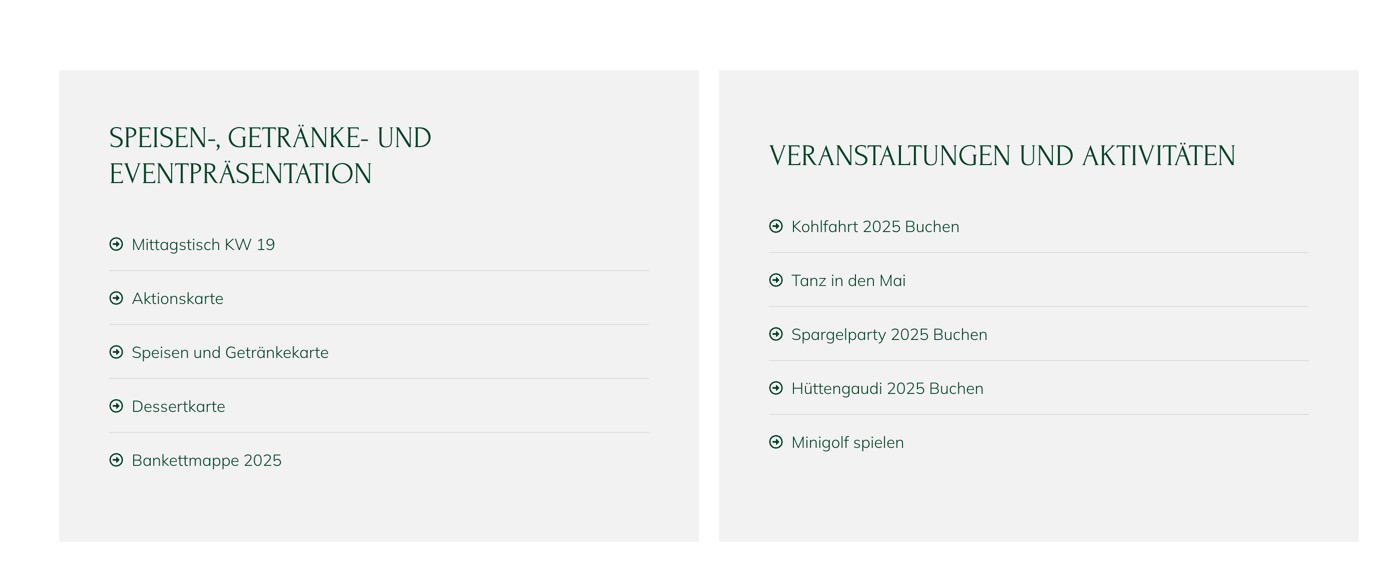 SPEISEN-, GETRÄNKE- UND EVENTPRÄSENTATION

Mittagstisch KW 19

Aktionskarte

Speisen und Getränkekarte

Dessertkarte

Bankettmappe 2025

VERANSTALTUNGEN UND AKTIVITÄTEN

Kohlfahrt 2025 Buchen

Tanz in den Mai

Spargelparty 2025 Buchen

Hüttengaudi 2025 Buchen

Minigolf spielen